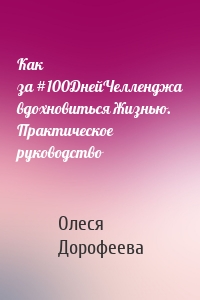 Как за #100ДнейЧелленджа вдохновиться Жизнью. Практическое руководство

Олеся Дорофеева